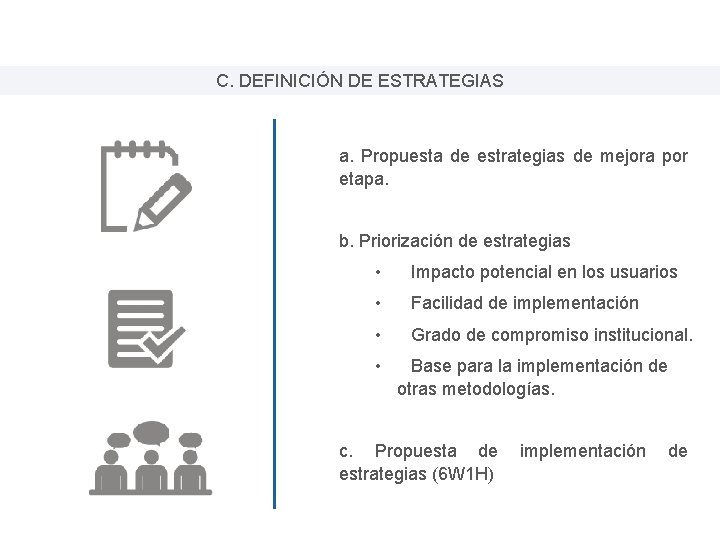 C. DEFINICIÓN DE ESTRATEGIAS

a. Propuesta de estrategias de mejora por etapa.

b. Priorización de estrategias
• Impacto potencial en los usuarios
• Facilidad de implementación
• Grado de compromiso institucional.
• Base para la implementación de otras metodologías.

c. Propuesta de implementación de estrategias (6W1H)